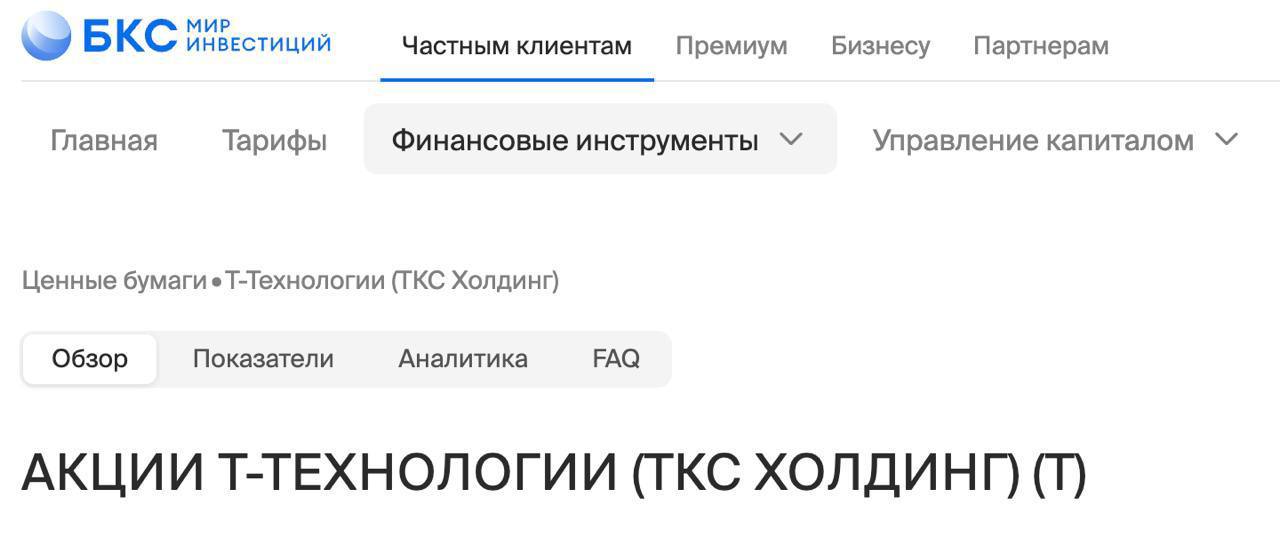 БКС МИР ИНВЕСТИЦИЙ

Частным клиентам Премиум Бизнесу Партнерам

Главная Тарифы Финансовые инструменты Управление капиталом

Ценные бумаги • Т-Технологии (ТКС Холдинг)

Обзор Показатели Аналитика FAQ

АКЦИИ Т-ТЕХНОЛОГИИ (ТКС ХОЛДИНГ) (Т)